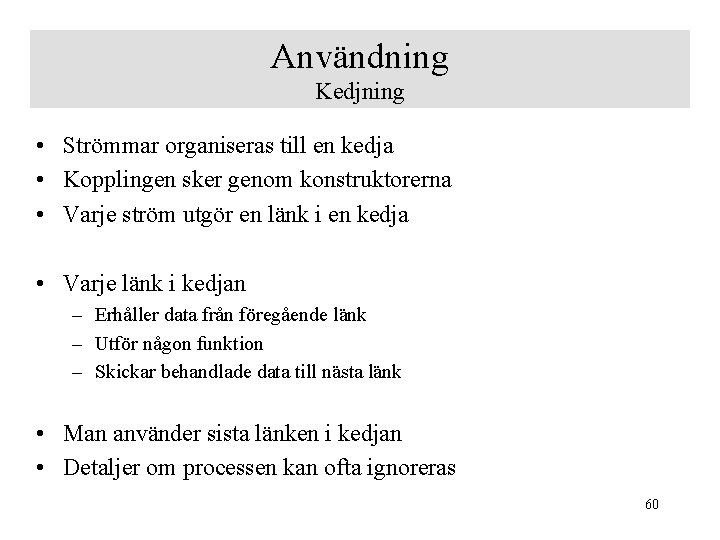 Användning
Kedjning

• Strömmar organiseras till en kedja
• Kopplingen sker genom konstruktorerna
• Varje ström utgör en länk i en kedja

• Varje länk i kedjan
– Erhåller data från föregående länk
– Utför någon funktion
– Skickar behandlade data till nästa länk

• Man använder sista länken i kedjan
• Detaljer om processen kan ofta ignoreras

60